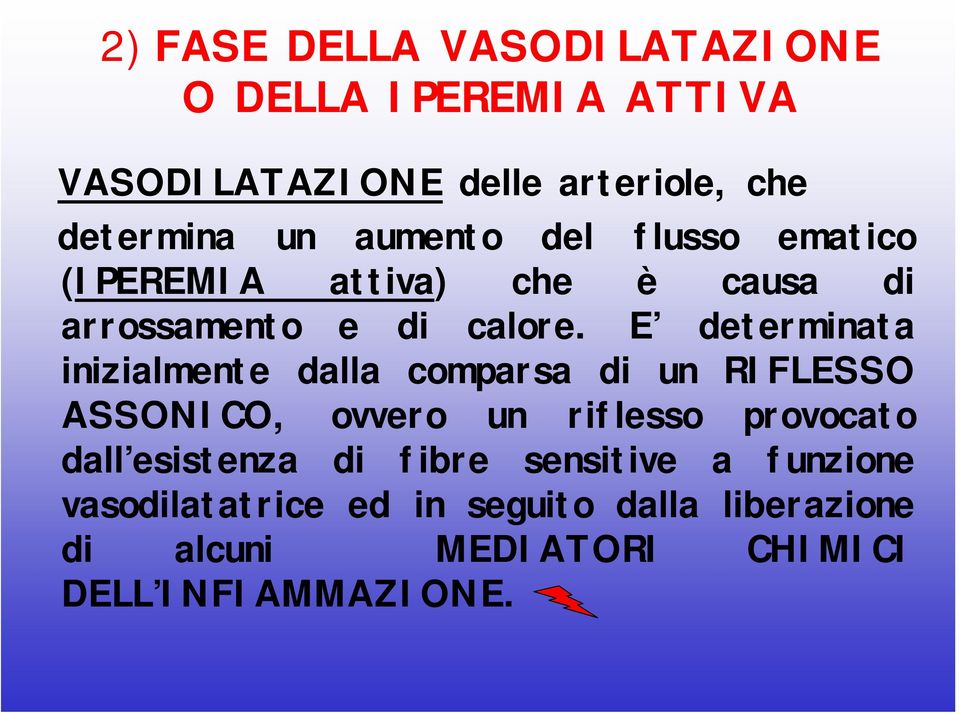 2) FASE DELLA VASODILATAZIONE O DELLA IPEREMIA ATTIVA

VASODILATAZIONE delle arteriole, che determina un aumento del flusso ematico (IPEREMIA attiva) che è causa di arrossamento e di calore. E' determinata inizialmente dalla comparsa di un RIFLESSO ASSONICO, ovvero un riflesso provocato dall'esistenza di fibre sensitive a funzione vasodilatatrice ed in seguito dalla liberazione di alcuni MEDIATORI CHIMICI DELL'INFIAMMAZIONE.